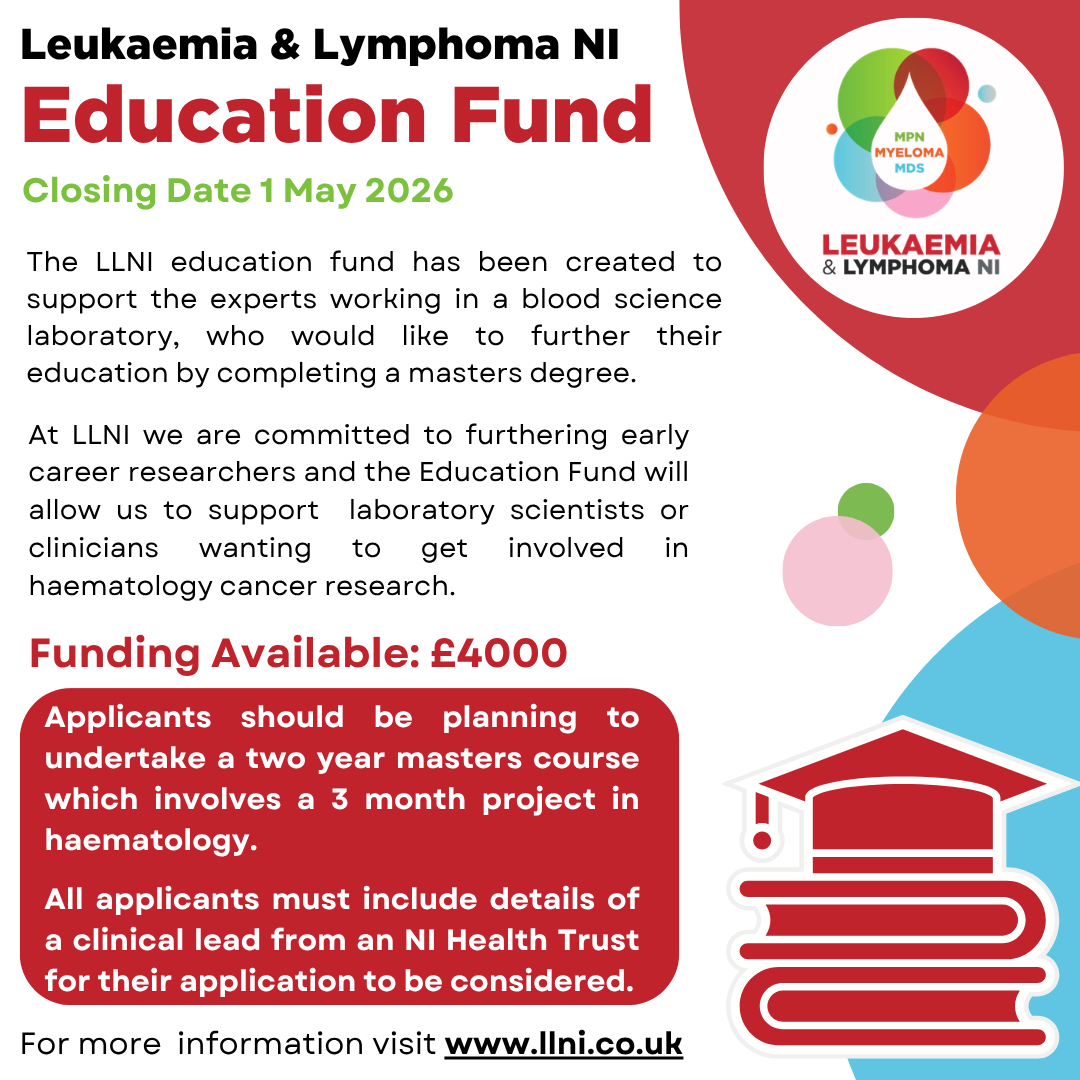 Leukaemia & Lymphoma NI
Education Fund
Closing Date 1 May 2026

MPN
MYELOMA
MDS
LEUKAEMIA
& LYMPHOMA NI

The LLNI education fund has been created to support the experts working in a blood science laboratory, who would like to further their education by completing a masters degree.

At LLNI we are committed to furthering early career researchers and the Education Fund will allow us to support laboratory scientists or clinicians wanting to get involved in haematology cancer research.

Funding Available: £4000

Applicants should be planning to undertake a two year masters course which involves a 3 month project in haematology.

All applicants must include details of a clinical lead from an NI Health Trust for their application to be considered.

For more information visit www.llni.co.uk